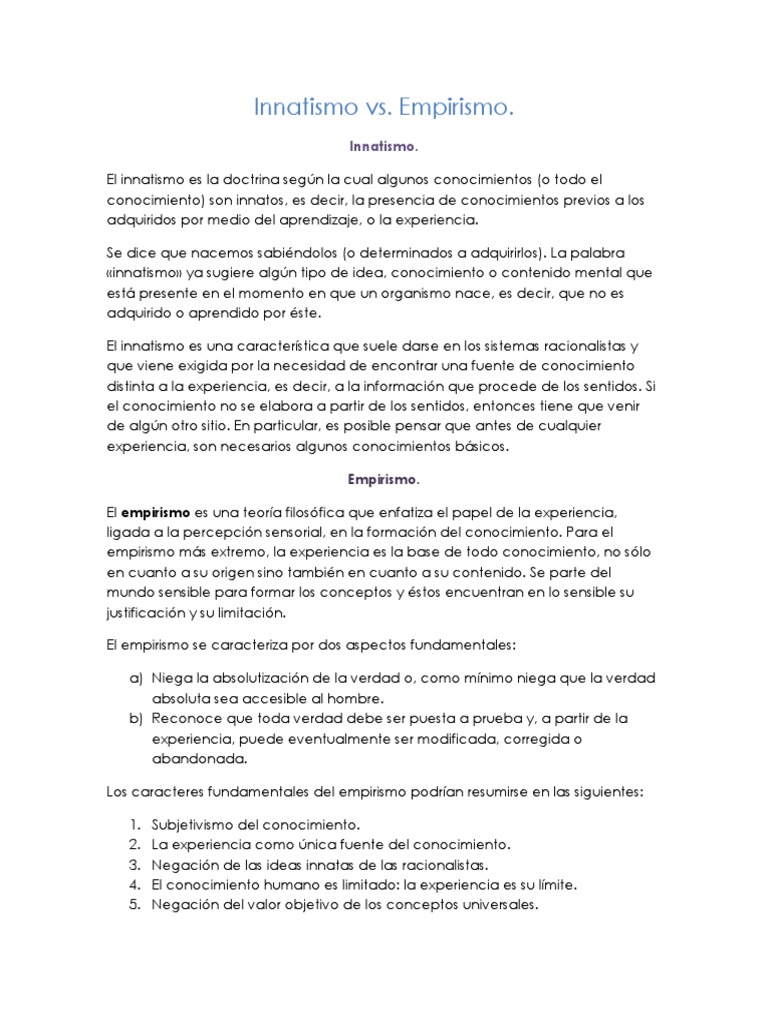 Innatismo vs. Empirismo.

Innatismo.

El innatismo es la doctrina según la cual algunos conocimientos (o todo el conocimiento) son innatos, es decir, la presencia de conocimientos previos a los adquiridos por medio del aprendizaje, o la experiencia.

Se dice que nacemos sabiéndolos (o determinados a adquirirlos). La palabra «innatismo» ya sugiere algún tipo de idea, conocimiento o contenido mental que está presente en el momento en que un organismo nace, es decir, que no es adquirido o aprendido por éste.

El innatismo es una característica que suele darse en los sistemas racionalistas y que viene exigida por la necesidad de encontrar una fuente de conocimiento distinta a la experiencia, es decir, a la información que procede de los sentidos. Si el conocimiento no se elabora a partir de los sentidos, entonces tiene que venir de algún otro sitio. En particular, es posible pensar que antes de cualquier experiencia, son necesarios algunos conocimientos básicos.

Empirismo.

El empirismo es una teoría filosófica que enfatiza el papel de la experiencia, ligada a la percepción sensorial, en la formación del conocimiento. Para el empirismo más extremo, la experiencia es la base de todo conocimiento, no sólo en cuanto a su origen sino también en cuanto a su contenido. Se parte del mundo sensible para formar los conceptos y éstos encuentran en lo sensible su justificación y su limitación.

El empirismo se caracteriza por dos aspectos fundamentales:

a) Niega la absolutización de la verdad o, como mínimo niega que la verdad absoluta sea accesible al hombre.
b) Reconoce que toda verdad debe ser puesta a prueba y, a partir de la experiencia, puede eventualmente ser modificada, corregida o abandonada.

Los caracteres fundamentales del empirismo podrían resumirse en las siguientes:

1. Subjetivismo del conocimiento.
2. La experiencia como única fuente del conocimiento.
3. Negación de las ideas innatas de las racionalistas.
4. El conocimiento humano es limitado: la experiencia es su límite.
5. Negación del valor objetivo de los conceptos universales.